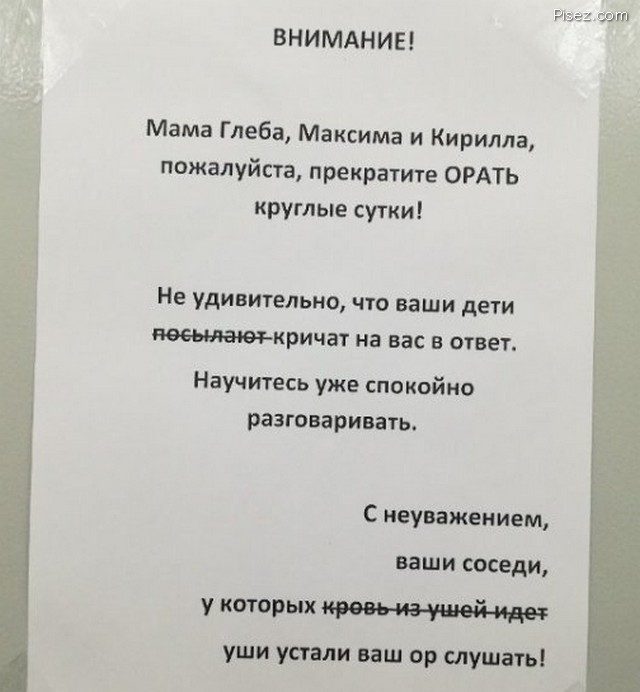 ВНИМАНИЕ!

Мама Глеба, Максима и Кирилла, пожалуйста, прекратите ОРАТЬ круглые сутки!

Не удивительно, что ваши дети посылают кричат на вас в ответ.

Научитесь уже спокойно разговаривать.

С неуважением,
ваши соседи,
у которых кровь из ушей идет
уши устали ваш ор слушать!

Pisez.com